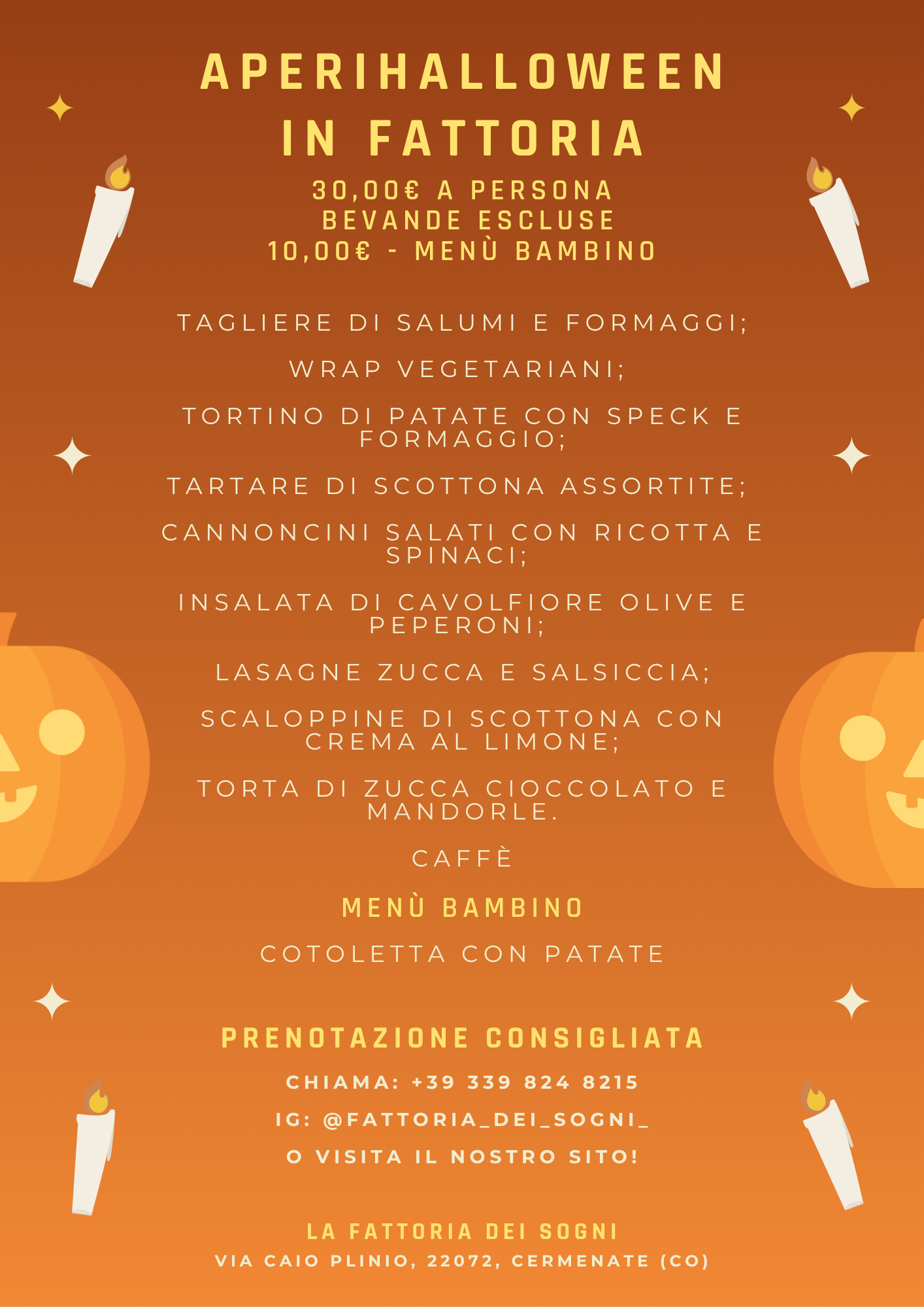 APERIHALLOWEEN
IN FATTORIA

30,00€ A PERSONA
BEVANDE ESCLUSE
10,00€ - MENÙ BAMBINO

TAGLIERE DI SALUMI E FORMAGGI;

WRAP VEGETARIANI;

TORTINO DI PATATE CON SPECK E FORMAGGIO;

TARTARE DI SCOTTONA ASSORTITE;

CANNONCINI SALATI CON RICOTTA E SPINACI;

INSALATA DI CAVOLFIORE OLIVE E PEPERONI;

LASAGNE ZUCCA E SALSICCIA;

SCALOPPINE DI SCOTTONA CON CREMA AL LIMONE;

TORTA DI ZUCCA CIOCCOLATO E MANDORLE.

CAFFÈ

MENÙ BAMBINO

COTOLETTA CON PATATE

PRENOTAZIONE CONSIGLIATA

CHIAMA: +39 339 824 8215

IG: @FATTORIA_DEI_SOGNI_

O VISITA IL NOSTRO SITO!

LA FATTORIA DEI SOGNI
VIA CAIO PLINIO, 22072, CERMENATE (CO)